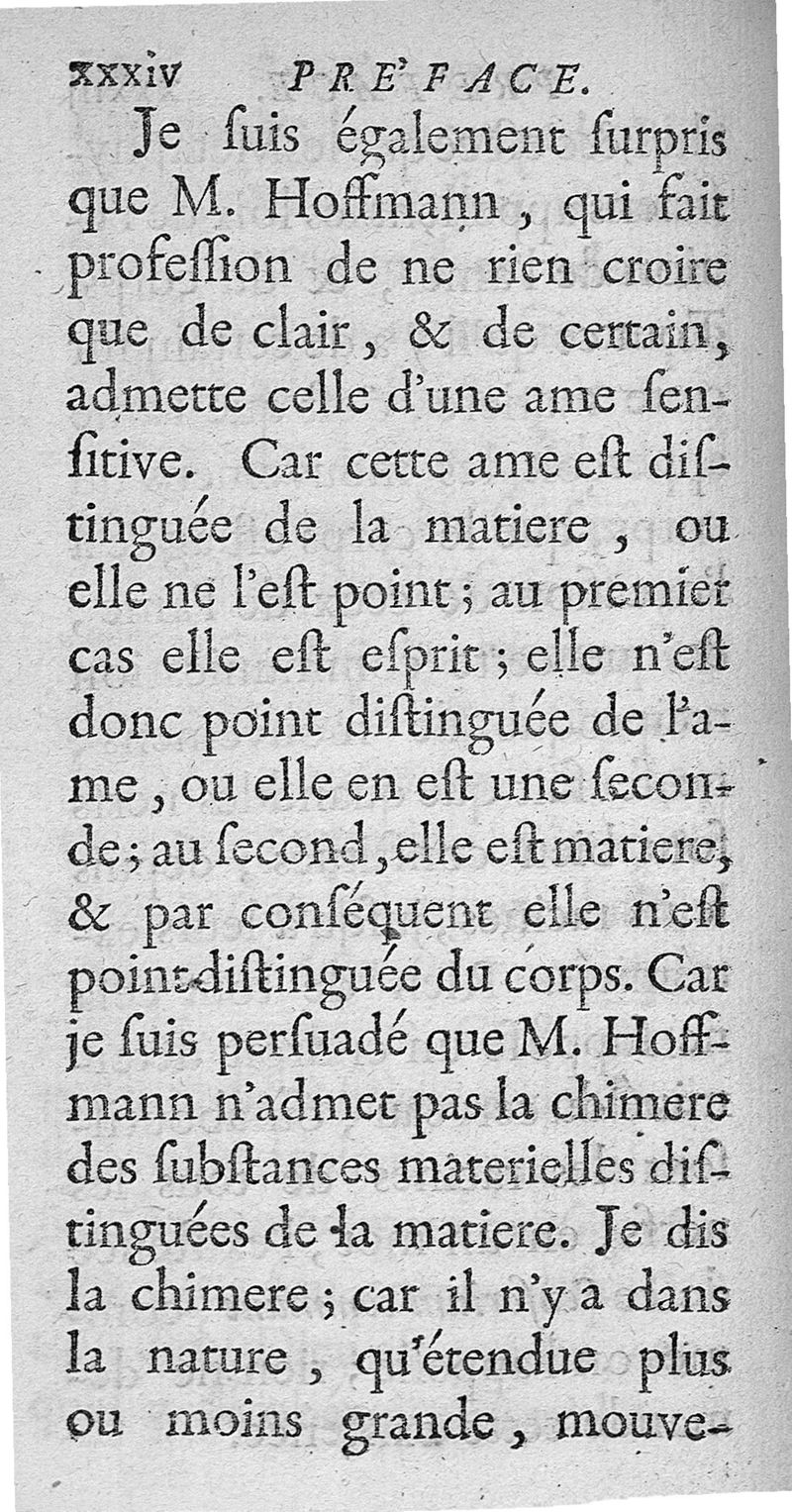 xxxiv PRE'FACE.

Je ſuis également ſurpris que M. Hoffmann, qui fait profeſſion de ne rien croire que de clair, & de certain, admette celle d'une ame ſenſitive. Car cette ame eſt diſtinguée de la matiere, ou elle ne l'eſt point; au premier cas elle eſt eſprit; elle n'eſt donc point diſtinguée de l'ame, ou elle en eſt une ſeconde; au ſecond, elle eſt matiere, & par conſéquent elle n'eſt point diſtinguée du corps. Car je ſuis perſuadé que M. Hoffmann n'admet pas la chimere des ſubſtances materielles diſtinguées de la matiere. Je dis la chimere; car il n'y a dans la nature, qu'étendue plus ou moins grande, mouve-